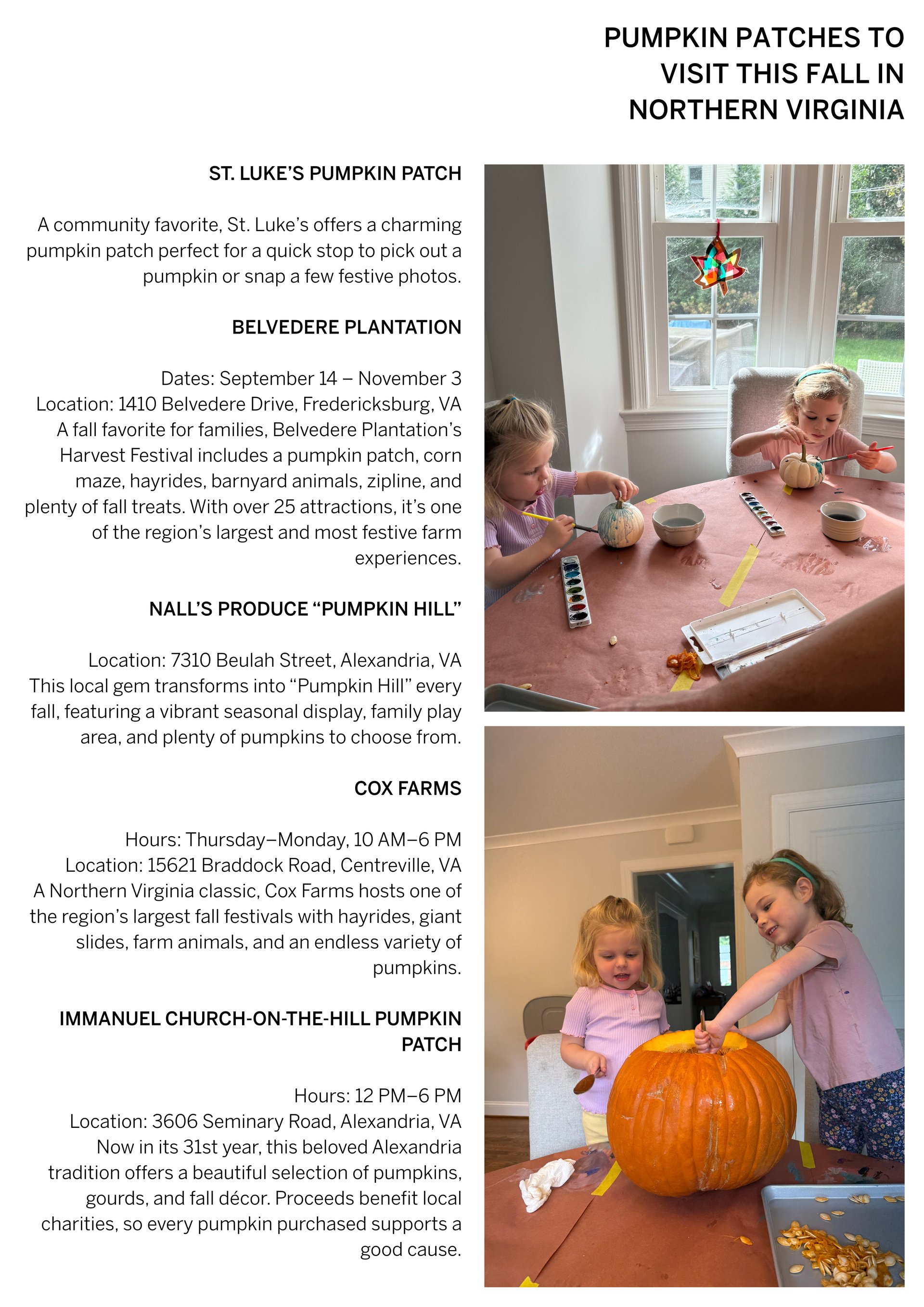 PUMPKIN PATCHES TO VISIT THIS FALL IN NORTHERN VIRGINIA

ST. LUKE'S PUMPKIN PATCH

A community favorite, St. Luke's offers a charming pumpkin patch perfect for a quick stop to pick out a pumpkin or snap a few festive photos.

BELVEDERE PLANTATION

Dates: September 14 – November 3
Location: 1410 Belvedere Drive, Fredericksburg, VA
A fall favorite for families, Belvedere Plantation's Harvest Festival includes a pumpkin patch, corn maze, hayrides, barnyard animals, zipline, and plenty of fall treats. With over 25 attractions, it's one of the region's largest and most festive farm experiences.

NALL'S PRODUCE "PUMPKIN HILL"

Location: 7310 Beulah Street, Alexandria, VA
This local gem transforms into "Pumpkin Hill" every fall, featuring a vibrant seasonal display, family play area, and plenty of pumpkins to choose from.

COX FARMS

Hours: Thursday–Monday, 10 AM–6 PM
Location: 15621 Braddock Road, Centreville, VA
A Northern Virginia classic, Cox Farms hosts one of the region's largest fall festivals with hayrides, giant slides, farm animals, and an endless variety of pumpkins.

IMMANUEL CHURCH-ON-THE-HILL PUMPKIN PATCH

Hours: 12 PM–6 PM
Location: 3606 Seminary Road, Alexandria, VA
Now in its 31st year, this beloved Alexandria tradition offers a beautiful selection of pumpkins, gourds, and fall décor. Proceeds benefit local charities, so every pumpkin purchased supports a good cause.